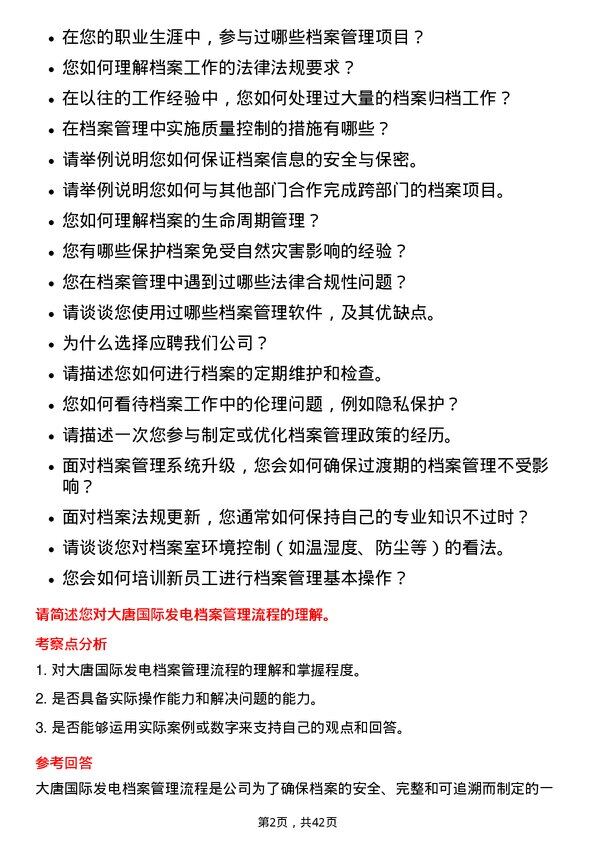 • 在您的职业生涯中，参与过哪些档案管理项目？
• 您如何理解档案工作的法律法规要求？
• 在以往的工作经验中，您如何处理过大量的档案归档工作？
• 在档案管理中实施质量控制的措施有哪些？
• 请举例说明您如何保证档案信息的安全与保密。
• 请举例说明您如何与其他部门合作完成跨部门的档案项目。
• 您如何理解档案的生命周期管理？
• 您有哪些保护档案免受自然灾害影响的经验？
• 您在档案管理中遇到过哪些法律合规性问题？
• 请谈谈您使用过哪些档案管理软件，及其优缺点。
• 为什么选择应聘我们公司？
• 请描述您如何进行档案的定期维护和检查。
• 您如何看待档案工作中的伦理问题，例如隐私保护？
• 请描述一次您参与制定或优化档案管理政策的经历。
• 面对档案管理系统升级，您会如何确保过渡期的档案管理不受影响？
• 面对档案法规更新，您通常如何保持自己的专业知识不过时？
• 请谈谈您对档案室环境控制（如温湿度、防尘等）的看法。
• 您会如何培训新员工进行档案管理基本操作？

请简述您对大唐国际发电档案管理流程的理解。

考察点分析

1. 对大唐国际发电档案管理流程的理解和掌握程度。
2. 是否具备实际操作能力和解决问题的能力。
3. 是否能够运用实际案例或数字来支持自己的观点和回答。

参考回答

大唐国际发电档案管理流程是公司为了确保档案的安全、完整和可追溯而制定的一

第2页，共42页